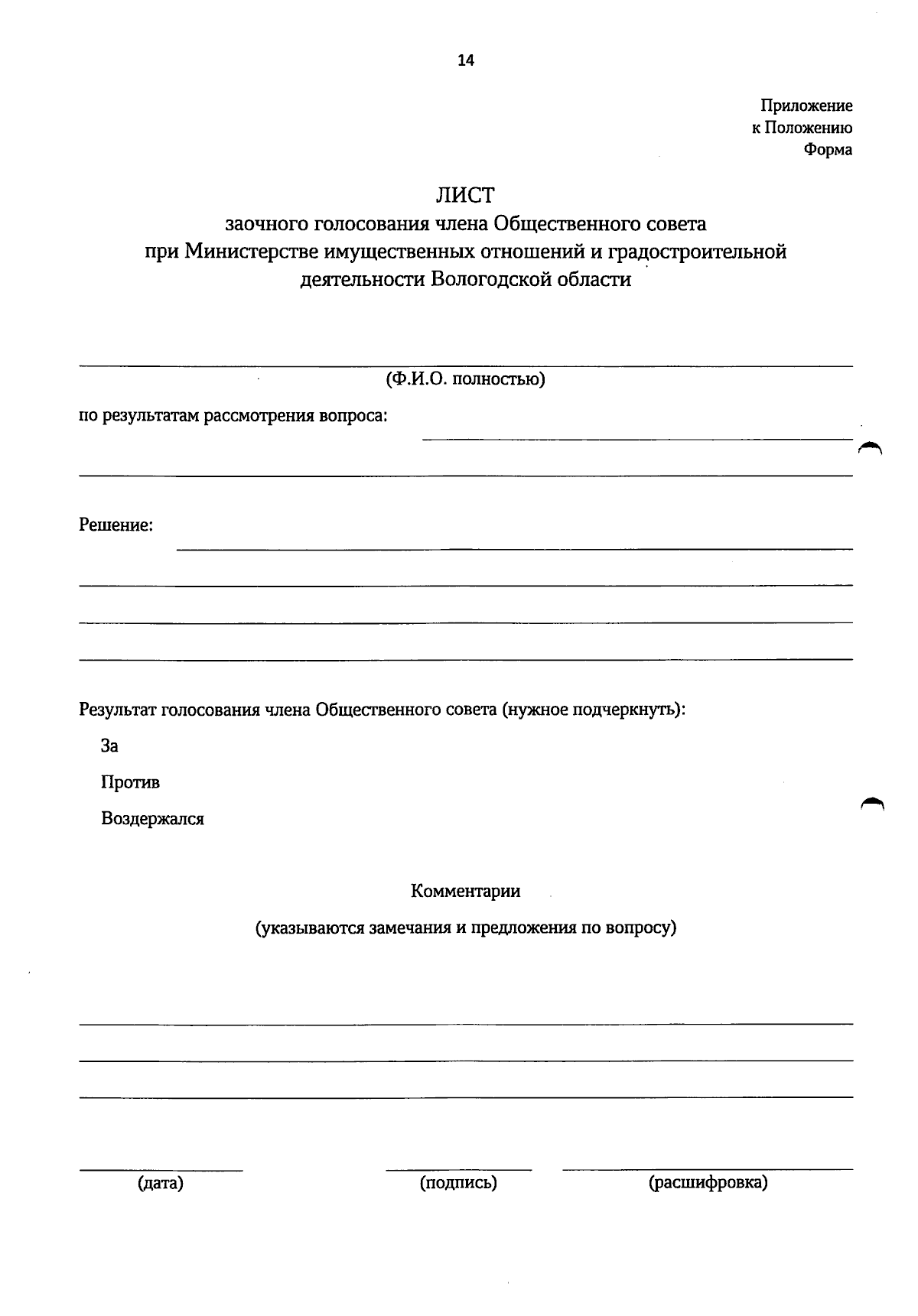 14

Приложение
к Положению
Форма

ЛИСТ
заочного голосования члена Общественного совета
при Министерстве имущественных отношений и градостроительной деятельности Вологодской области

(Ф.И.О. полностью)

по результатам рассмотрения вопроса:

Решение:

Результат голосования члена Общественного совета (нужное подчеркнуть):

За

Против

Воздержался

Комментарии

(указываются замечания и предложения по вопросу)

(дата)

(подпись)

(расшифровка)